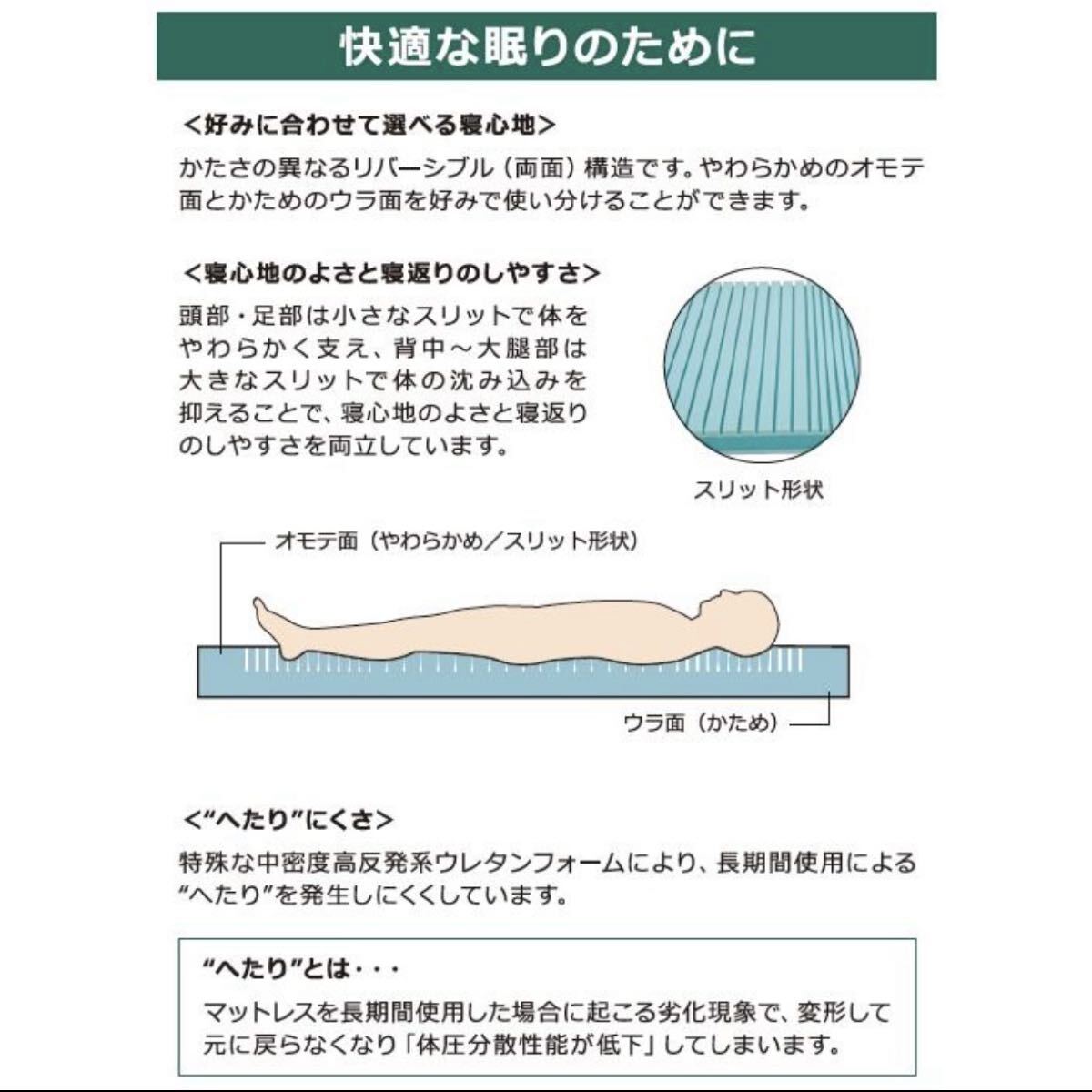 快適な眠りのために

<好みに合わせて選べる寝心地>

かたさの異なるリバーシブル（両面）構造です。やわらかめのオモテ面とかためのウラ面を好みで使い分けることができます。

<寝心地のよさと寝返りのしやすさ>

頭部・足部は小さなスリットで体をやわらかく支え、背中～大腿部は大きなスリットで体の沈み込みを抑えることで、寝心地のよさと寝返りのしやすさを両立しています。

スリット形状

オモテ面（やわらかめ／スリット形状）

ウラ面（かため）

<“へたり”にくさ>

特殊な中密度高反発系ウレタンフォームにより、長期間使用による“へたり”を発生しにくくしています。

“へたり”とは・・・

マットレスを長期間使用した場合に起こる劣化現象で、変形して元に戻らなくなり「体圧分散性能が低下」してしまいます。